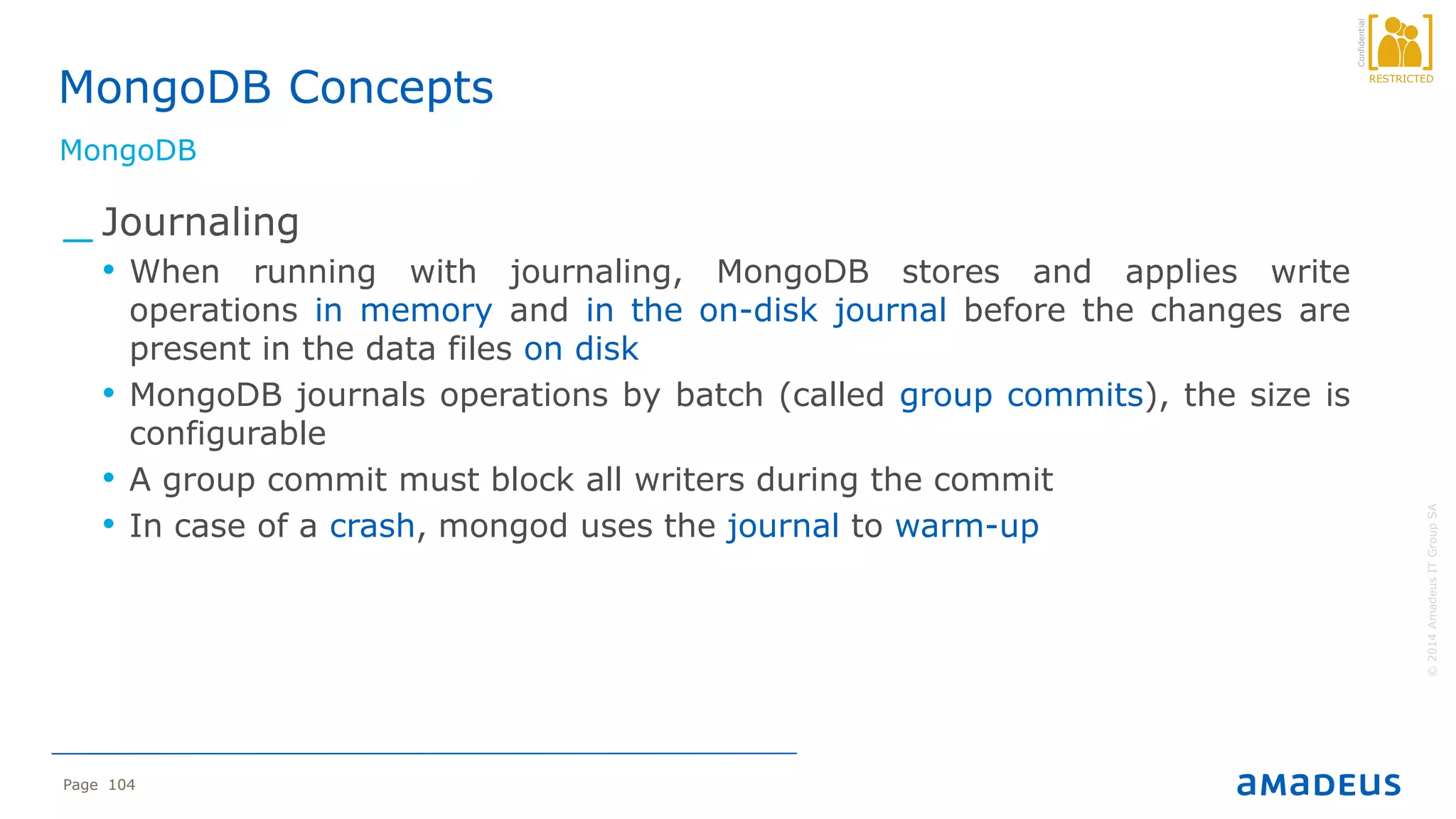 Confidential
RESTRICTED

MongoDB Concepts

MongoDB

_ Journaling

• When running with journaling, MongoDB stores and applies write operations in memory and in the on-disk journal before the changes are present in the data files on disk

• MongoDB journals operations by batch (called group commits), the size is configurable

• A group commit must block all writers during the commit

• In case of a crash, mongod uses the journal to warm-up

© 2014 Amadeus IT Group SA

Page 104

amadeus